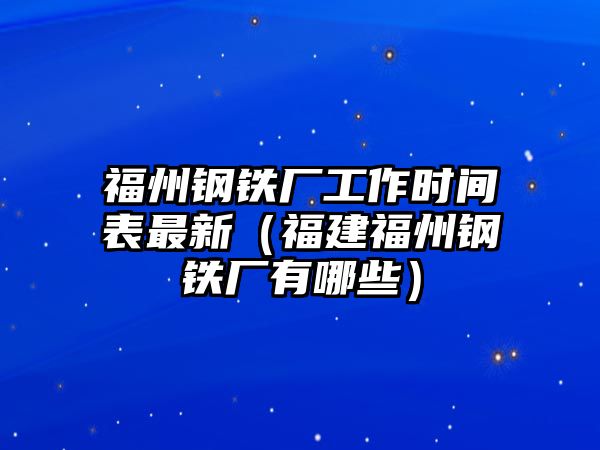 福州钢铁厂工作时间表最新（福建福州钢铁厂有哪些）